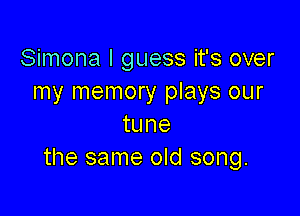 Simona I guess it's over
my memory plays our
tune
the same old song.